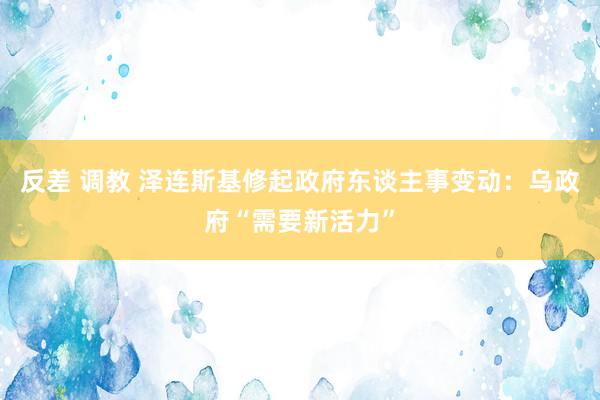 反差 调教 泽连斯基修起政府东谈主事变动：乌政府“需要新活力”